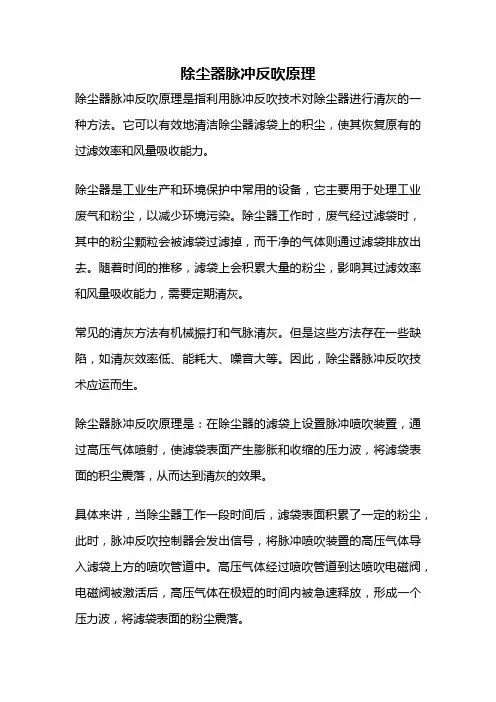 除尘器脉冲反吹原理

除尘器脉冲反吹原理是指利用脉冲反吹技术对除尘器进行清灰的一种方法。它可以有效地清洁除尘器滤袋上的积尘，使其恢复原有的过滤效率和风量吸收能力。

除尘器是工业生产和环境保护中常用的设备，它主要用于处理工业废气和粉尘，以减少环境污染。除尘器工作时，废气经过滤袋时，其中的粉尘颗粒会被滤袋过滤掉，而干净的气体则通过滤袋排放出去。随着时间的推移，滤袋上会积累大量的粉尘，影响其过滤效率和风量吸收能力，需要定期清灰。

常见的清灰方法有机械振打和气脉清灰。但是这些方法存在一些缺陷，如清灰效率低、能耗大、噪音大等。因此，除尘器脉冲反吹技术应运而生。

除尘器脉冲反吹原理是：在除尘器的滤袋上设置脉冲喷吹装置，通过高压气体喷射，使滤袋表面产生膨胀和收缩的压力波，将滤袋表面的积尘震落，从而达到清灰的效果。

具体来讲，当除尘器工作一段时间后，滤袋表面积累了一定的粉尘，此时，脉冲反吹控制器会发出信号，将脉冲喷吹装置的高压气体导入滤袋上方的喷吹管道中。高压气体经过喷吹管道到达喷吹电磁阀，电磁阀被激活后，高压气体在极短的时间内被急速释放，形成一个压力波，将滤袋表面的粉尘震落。